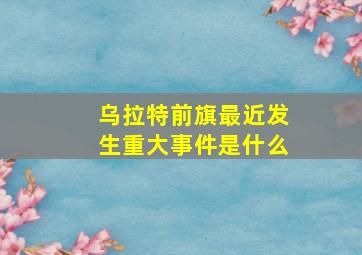 乌拉特前旗最近发生重大事件是什么